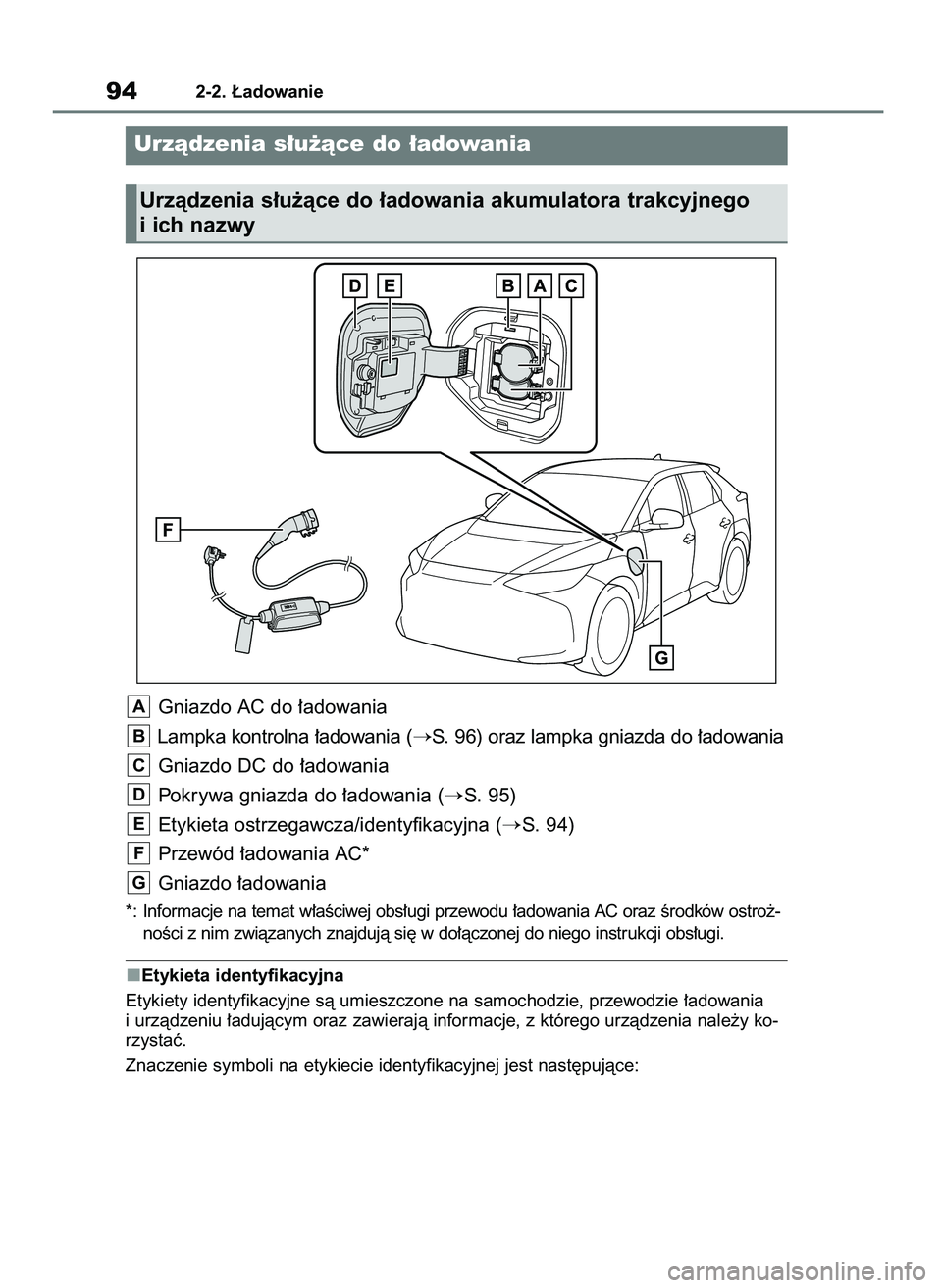 94 2-2. Ładowanie

Urządzenia służące do ładowania

Urządzenia służące do ładowania akumulatora trakcyjnego i ich nazwy

D E B A C

F

G

A Gniazdo AC do ładowania

B Lampka kontrolna ładowania (→S. 96) oraz lampka gniazda do ładowania

C Gniazdo DC do ładowania

D Pokrywa gniazda do ładowania (→S. 95)

E Etykieta ostrzegawcza/identyfikacyjna (→S. 94)

F Przewód ładowania AC*

G Gniazdo ładowania

*: Informacje na temat właściwej obsługi przewodu ładowania AC oraz środków ostrożności z nim związanych znajdują się w dołączonej do niego instrukcji obsługi.

■Etykieta identyfikacyjna

Etykiety identyfikacyjne są umieszczone na samochodzie, przewodzie ładowania i urządzeniu ładującym oraz zawierają informacje, z którego urządzenia należy korzystać.

Znaczenie symboli na etykiecie identyfikacyjnej jest następujące:

carmanualsonline.info